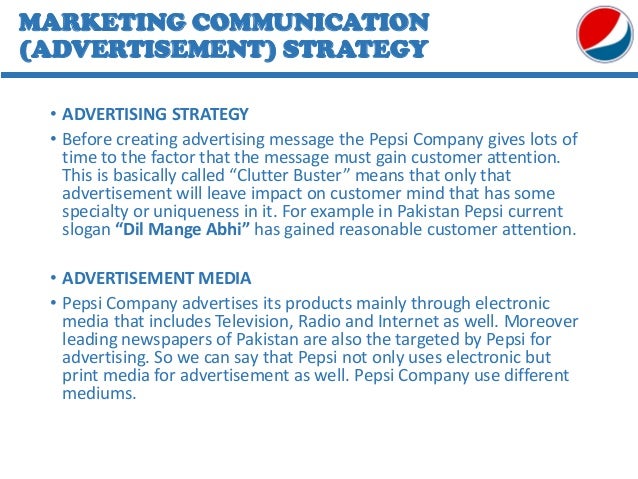 MARKETING COMMUNICATION
(ADVERTISEMENT) STRATEGY

• ADVERTISING STRATEGY
• Before creating advertising message the Pepsi Company gives lots of time to the factor that the message must gain customer attention. This is basically called "Clutter Buster" means that only that advertisement will leave impact on customer mind that has some specialty or uniqueness in it. For example in Pakistan Pepsi current slogan "Dil Mange Abhi" has gained reasonable customer attention.

• ADVERTISEMENT MEDIA
• Pepsi Company advertises its products mainly through electronic media that includes Television, Radio and Internet as well. Moreover leading newspapers of Pakistan are also the targeted by Pepsi for advertising. So we can say that Pepsi not only uses electronic but print media for advertisement as well. Pepsi Company use different mediums.